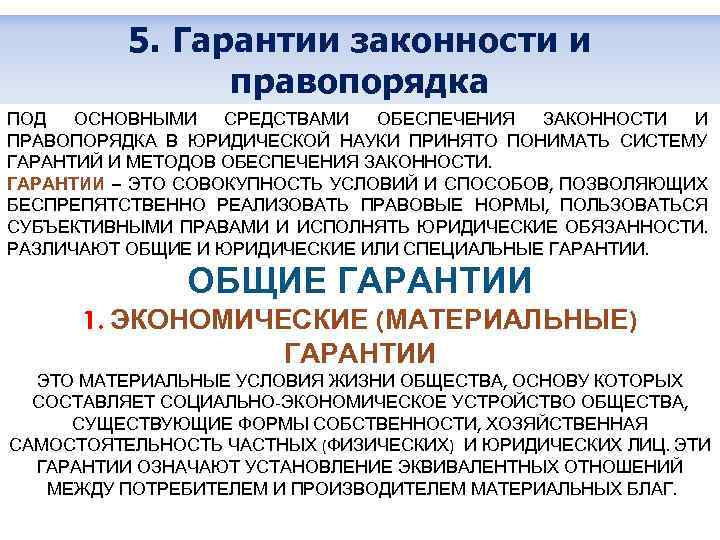 5. Гарантии законности и правопорядка

ПОД ОСНОВНЫМИ СРЕДСТВАМИ ОБЕСПЕЧЕНИЯ ЗАКОННОСТИ И ПРАВОПОРЯДКА В ЮРИДИЧЕСКОЙ НАУКИ ПРИНЯТО ПОНИМАТЬ СИСТЕМУ ГАРАНТИЙ И МЕТОДОВ ОБЕСПЕЧЕНИЯ ЗАКОННОСТИ.

ГАРАНТИИ – ЭТО СОВОКУПНОСТЬ УСЛОВИЙ И СПОСОБОВ, ПОЗВОЛЯЮЩИХ БЕСПРЕПЯТСТВЕННО РЕАЛИЗОВАТЬ ПРАВОВЫЕ НОРМЫ, ПОЛЬЗОВАТЬСЯ СУБЪЕКТИВНЫМИ ПРАВАМИ И ИСПОЛНЯТЬ ЮРИДИЧЕСКИЕ ОБЯЗАННОСТИ. РАЗЛИЧАЮТ ОБЩИЕ И ЮРИДИЧЕСКИЕ ИЛИ СПЕЦИАЛЬНЫЕ ГАРАНТИИ.

ОБЩИЕ ГАРАНТИИ

1. ЭКОНОМИЧЕСКИЕ (МАТЕРИАЛЬНЫЕ) ГАРАНТИИ

ЭТО МАТЕРИАЛЬНЫЕ УСЛОВИЯ ЖИЗНИ ОБЩЕСТВА, ОСНОВУ КОТОРЫХ СОСТАВЛЯЕТ СОЦИАЛЬНО-ЭКОНОМИЧЕСКОЕ УСТРОЙСТВО ОБЩЕСТВА, СУЩЕСТВУЮЩИЕ ФОРМЫ СОБСТВЕННОСТИ, ХОЗЯЙСТВЕННАЯ САМОСТОЯТЕЛЬНОСТЬ ЧАСТНЫХ (ФИЗИЧЕСКИХ) И ЮРИДИЧЕСКИХ ЛИЦ. ЭТИ ГАРАНТИИ ОЗНАЧАЮТ УСТАНОВЛЕНИЕ ЭКВИВАЛЕНТНЫХ ОТНОШЕНИЙ МЕЖДУ ПОТРЕБИТЕЛЕМ И ПРОИЗВОДИТЕЛЕМ МАТЕРИАЛЬНЫХ БЛАГ.